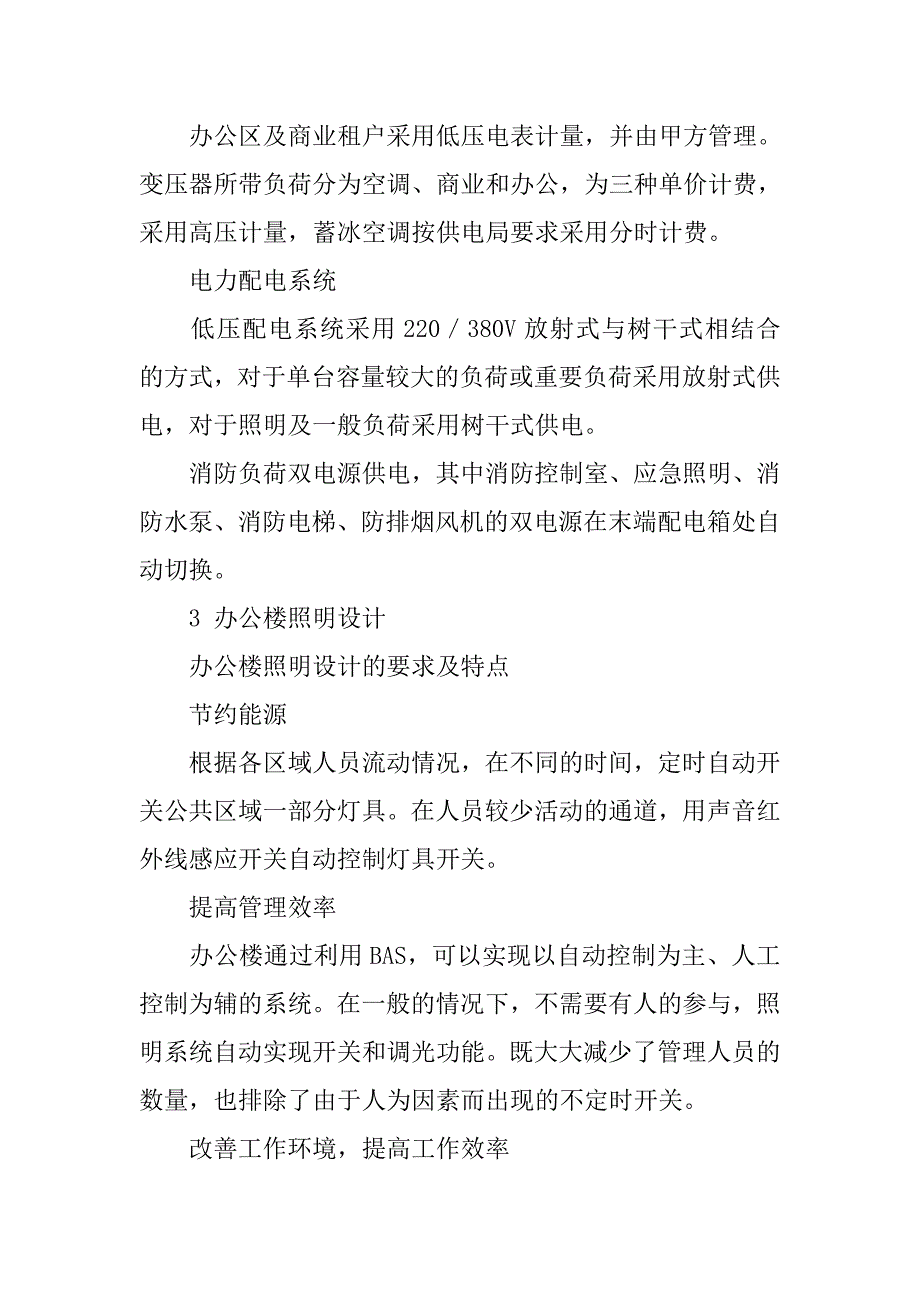 办公区及商业租户采用低压电表计量，并由甲方管理。变压器所带负荷分为空调、商业和办公，为三种单价计费，采用高压计量，蓄冰空调按供电局要求采用分时计费。

电力配电系统

低压配电系统采用 220 / 380V 放射式与树干式相结合的方式，对于单台容量较大的负荷或重要负荷采用放射式供电，对于照明及一般负荷采用树干式供电。

消防负荷双电源供电，其中消防控制室、应急照明、消防水泵、消防电梯、防排烟风机的双电源在末端配电箱处自动切换。

3 办公楼照明设计

办公楼照明设计的要求及特点

节约能源

根据各区域人员流动情况，在不同的时间，定时自动开关公共区域一部分灯具。在人员较少活动的通道，用声音红外线感应开关自动控制灯具开关。

提高管理效率

办公楼通过利用 BAS，可以实现以自动控制为主、人工控制为辅的系统。在一般的情况下，不需要有人的参与，照明系统自动实现开关和调光功能。既大大减少了管理人员的数量，也排除了由于人为因素而出现的不定时开关。

改善工作环境，提高工作效率